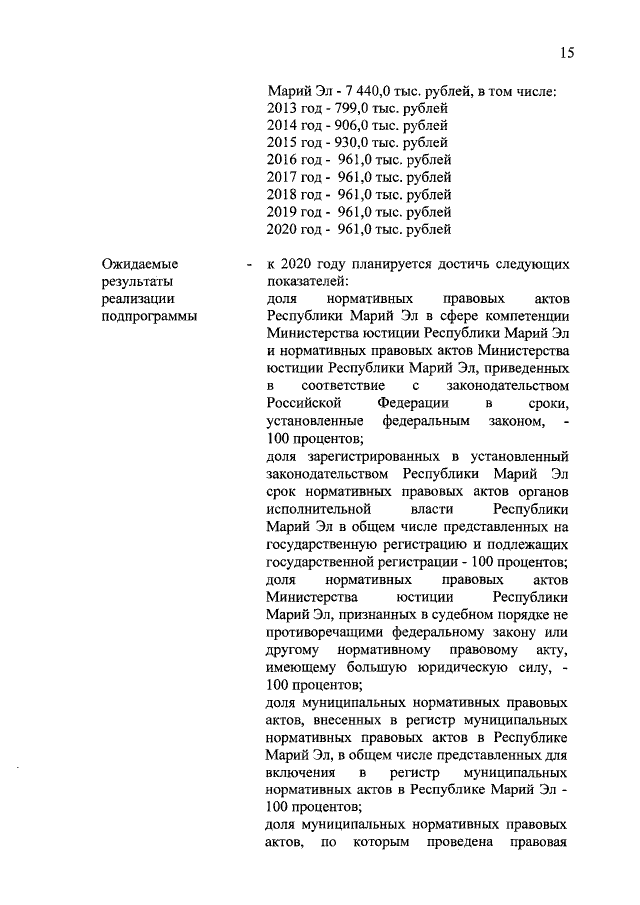 15

Марий Эл - 7 440,0 тыс. рублей, в том числе:
2013 год - 799,0 тыс. рублей
2014 год - 906,0 тыс. рублей
2015 год - 930,0 тыс. рублей
2016 год - 961,0 тыс. рублей
2017 год - 961,0 тыс. рублей
2018 год - 961,0 тыс. рублей
2019 год - 961,0 тыс. рублей
2020 год - 961,0 тыс. рублей

Ожидаемые результаты реализации подпрограммы

- к 2020 году планируется достичь следующих показателей:
доля нормативных правовых актов Республики Марий Эл в сфере компетенции Министерства юстиции Республики Марий Эл и нормативных правовых актов Министерства юстиции Республики Марий Эл, приведенных в соответствие с законодательством Российской Федерации в сроки, установленные федеральным законом, - 100 процентов;
доля зарегистрированных в установленный законодательством Республики Марий Эл срок нормативных правовых актов органов исполнительной власти Республики Марий Эл в общем числе представленных на государственную регистрацию и подлежащих государственной регистрации - 100 процентов;
доля нормативных правовых актов Министерства юстиции Республики Марий Эл, признанных в судебном порядке не противоречащими федеральному закону или другому нормативному правовому акту, имеющему большую юридическую силу, - 100 процентов;
доля муниципальных нормативных правовых актов, внесенных в регистр муниципальных нормативных правовых актов в Республике Марий Эл, в общем числе представленных для включения в регистр муниципальных нормативных актов в Республике Марий Эл - 100 процентов;
доля муниципальных нормативных правовых актов, по которым проведена правовая